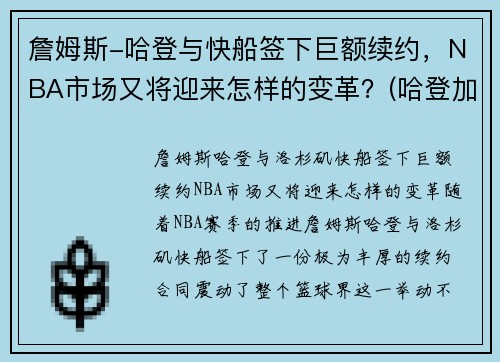 詹姆斯-哈登与快船签下巨额续约，NBA市场又将迎来怎样的变革？(哈登加

詹姆斯哈登与洛杉矶快船签下巨额续约NBA市场又将迎来怎样的变革随着NBA赛季的推进詹姆斯哈登与洛杉矶快船签下了一份极为丰厚的续约合同震动了整个篮球界这一举动不